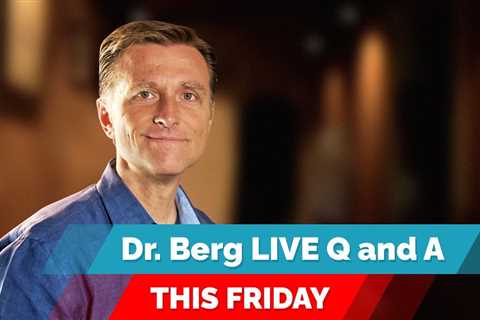 Dr. Berg LIVE Q and A

THIS FRIDAY